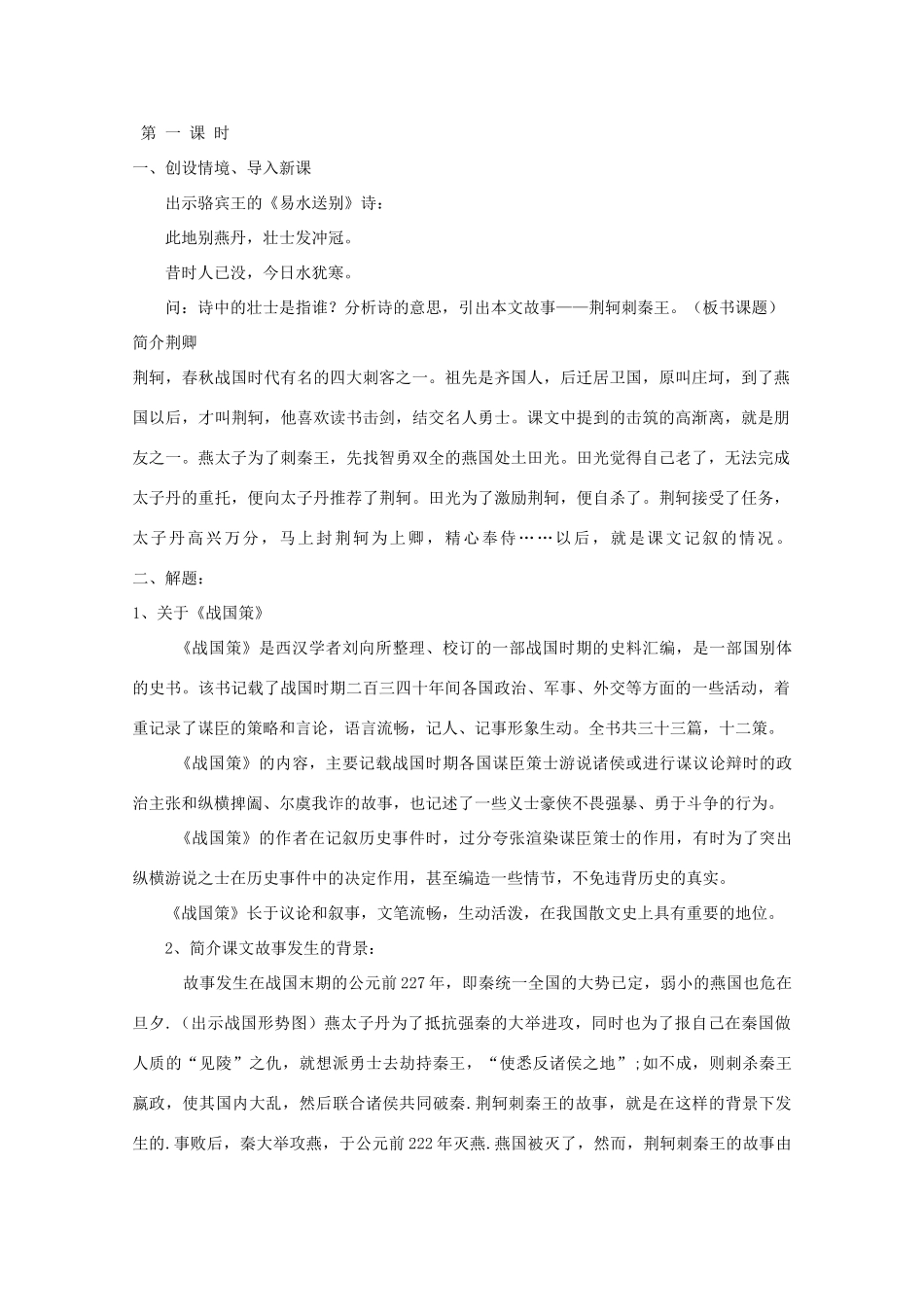 第 一 课 时

一、创设情境、导入新课

出示骆宾王的《易水送别》诗：

此地别燕丹，壮士发冲冠。

昔时人已没，今日水犹寒。

问：诗中的壮士是指谁？分析诗的意思，引出本文故事——荆轲刺秦王。（板书课题）

简介荆卿

荆轲，春秋战国时代有名的四大刺客之一。祖先是齐国人，后迁居卫国，原叫庄坷，到了燕国以后，才叫荆轲，他喜欢读书击剑，结交名人勇士。课文中提到的击筑的高渐离，就是朋友之一。燕太子为了刺秦王，先找智勇双全的燕国处士田光。田光觉得自己老了，无法完成太子丹的重托，便向太子丹推荐了荆轲。田光为了激励荆轲，便自杀了。荆轲接受了任务，太子丹高兴万分，马上封荆轲为上卿，精心奉侍……以后，就是课文记叙的情况。

二、解题：

1、关于《战国策》

《战国策》是西汉学者刘向所整理、校订的一部战国时期的史料汇编，是一部国别体的史书。该书记载了战国时期二百三四十年间各国政治、军事、外交等方面的一些活动，着重记录了谋臣的策略和言论，语言流畅，记人、记事形象生动。全书共三十三篇，十二策。

《战国策》的内容，主要记载战国时期各国谋臣策士游说诸侯或进行谋议论辩时的政治主张和纵横捭阖、尔虞我诈的故事，也记述了一些义士豪侠不畏强暴、勇于斗争的行为。

《战国策》的作者在记叙历史事件时，过分夸张渲染谋臣策士的作用，有时为了突出纵横游说之士在历史事件中的决定作用，甚至编造一些情节，不免违背历史的真实。

《战国策》长于议论和叙事，文笔流畅，生动活泼，在我国散文史上具有重要的地位。

2、简介课文故事发生的背景：

故事发生在战国末期的公元前227年，即秦统一全国的大势已定，弱小的燕国也危在旦夕.（出示战国形势图）燕太子丹为了抵抗强秦的大举进攻，同时也为了报自己在秦国做人质的“见陵”之仇，就想派勇士去劫持秦王，“使悉反诸侯之地”;如不成，则刺杀秦王嬴政，使其国内大乱，然后联合诸侯共同破秦.荆轲刺秦王的故事，就是在这样的背景下发生的.事败后，秦大举攻燕，于公元前222年灭燕.燕国被灭了，然而，荆轲刺秦王的故事由